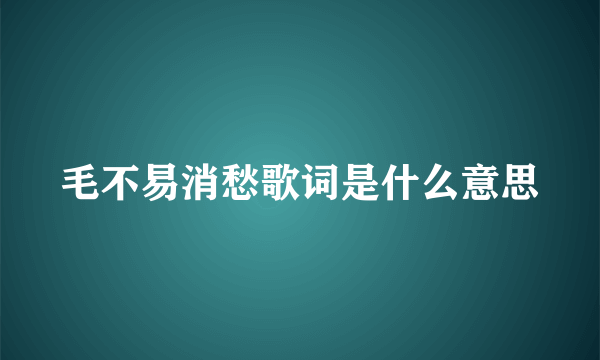 毛不易消愁歌词是什么意思